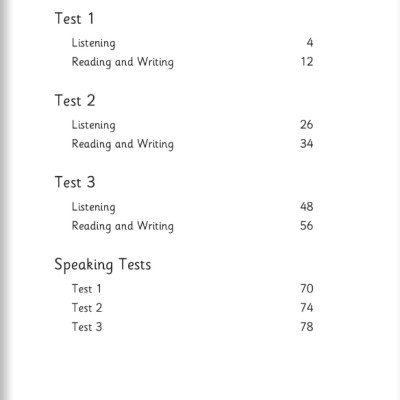 Test 1

Listening 4
Reading and Writing 12

Test 2

Listening 26
Reading and Writing 34

Test 3

Listening 48
Reading and Writing 56

Speaking Tests

Test 1 70
Test 2 74
Test 3 78